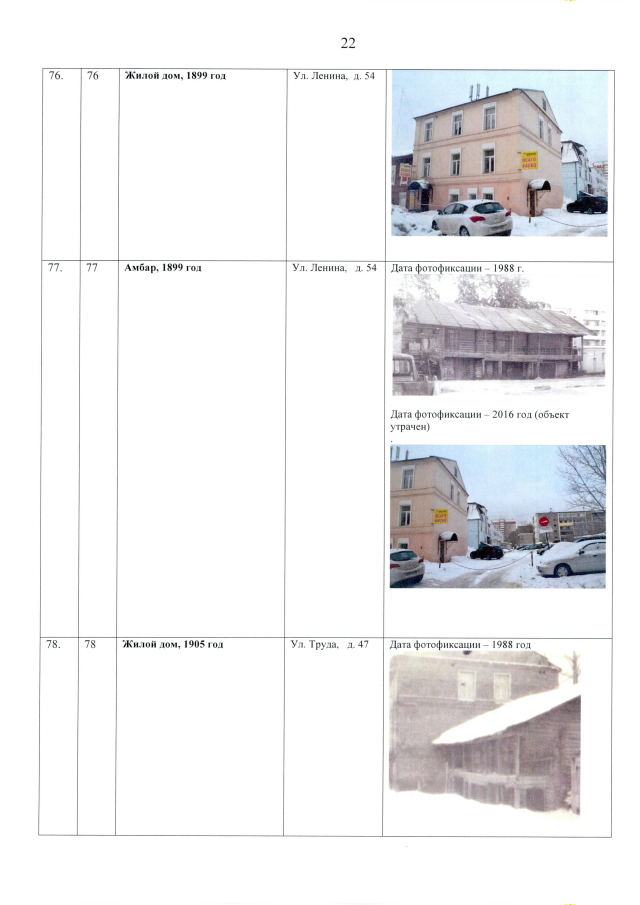 22

| 76. | 76 | **Жилой дом, 1899 год** | Ул. Ленина, д. 54 | |
|---|---|---|---|---|
| 77. | 77 | **Амбар, 1899 год** | Ул. Ленина, д. 54 | Дата фотофиксации – 1988 г. Дата фотофиксации – 2016 год (объект утрачен) . |
| 78. | 78 | **Жилой дом, 1905 год** | Ул. Труда, д. 47 | Дата фотофиксации – 1988 год |